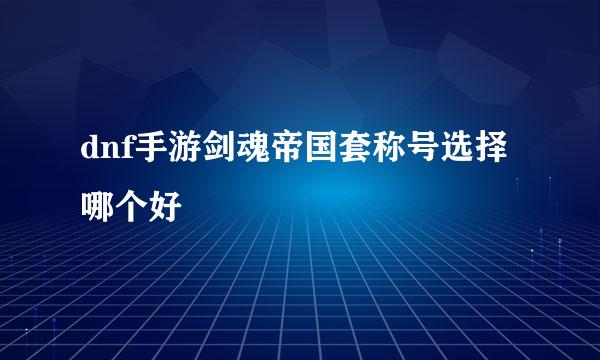 dnf手游剑魂帝国套称号选择哪个好